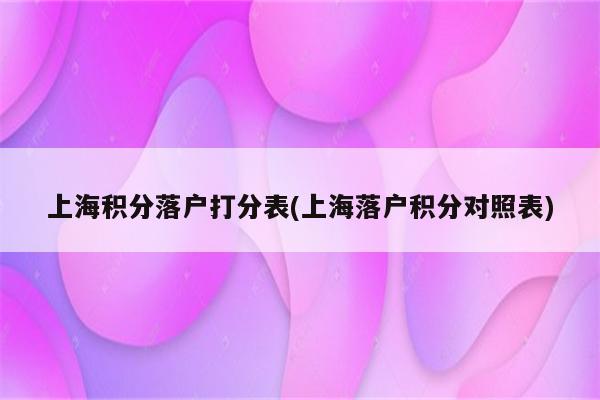 上海积分落户打分表(上海落户积分对照表)